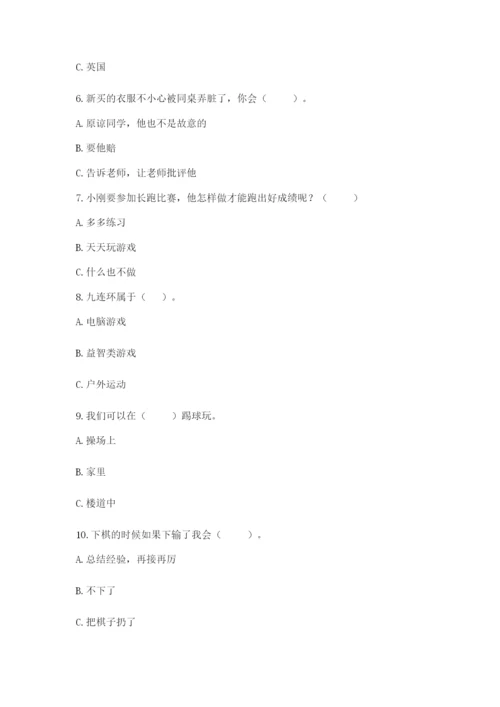 C. 英国

6. 新买的衣服不小心被同桌弄脏了，你会（　　）。

A. 原谅同学，他也不是故意的

B. 要他赔

C. 告诉老师，让老师批评他

7. 小刚要参加长跑比赛，他怎样做才能跑出好成绩呢？（　　）

A. 多多练习

B. 天天玩游戏

C. 什么也不做

8. 九连环属于（　　）。

A. 电脑游戏

B. 益智类游戏

C. 户外运动

9. 我们可以在（　　）踢球玩。

A. 操场上

B. 家里

C. 楼道中

10. 下棋的时候如果下输了我会（　　）。

A. 总结经验，再接再厉

B. 不下了

C. 把棋子扔了